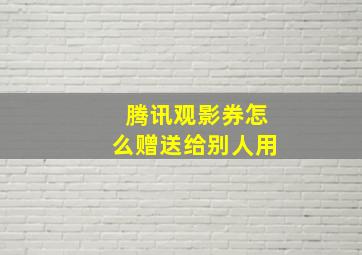 腾讯观影券怎么赠送给别人用